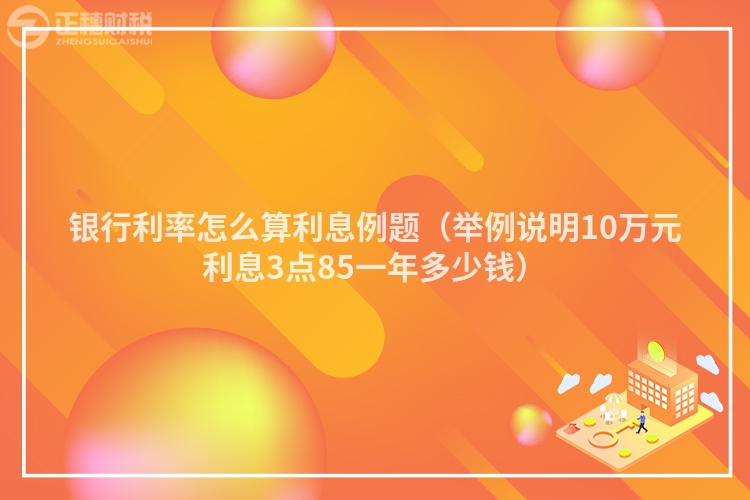 正穗财税
ZHENGSUICAISHUI

银行利率怎么算利息例题（举例说明10万元利息3点85一年多少钱）